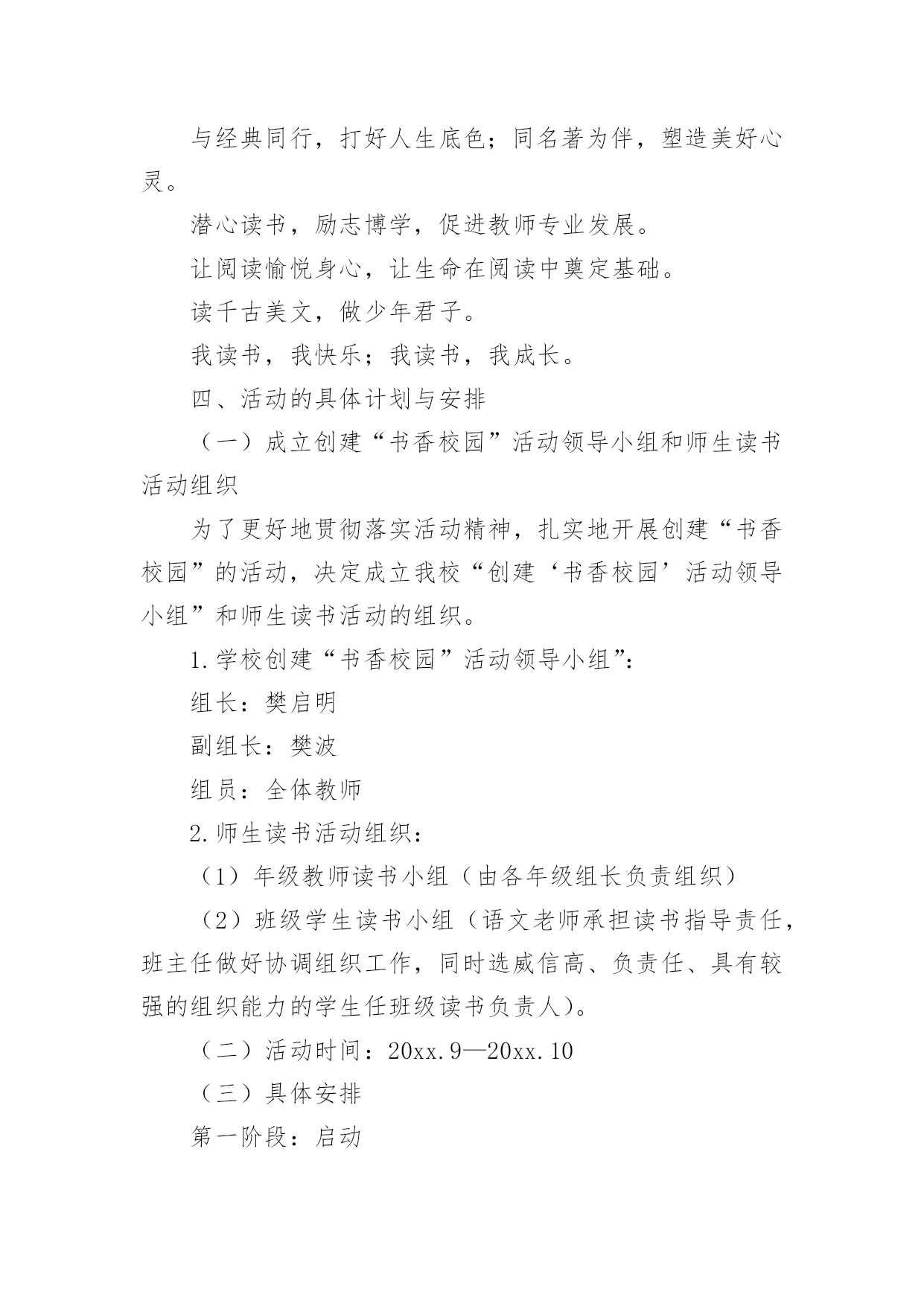 与经典同行，打好人生底色；同名著为伴，塑造美好心灵。

潜心读书，励志博学，促进教师专业发展。

让阅读愉悦身心，让生命在阅读中奠定基础。

读千古美文，做少年君子。

我读书，我快乐；我读书，我成长。

四、活动的具体计划与安排

（一）成立创建“书香校园”活动领导小组和师生读书活动组织

为了更好地贯彻落实活动精神，扎实地开展创建“书香校园”的活动，决定成立我校“创建‘书香校园’活动领导小组”和师生读书活动的组织。

1.学校创建“书香校园”活动领导小组”：

组长：樊启明

副组长：樊波

组员：全体教师

2.师生读书活动组织：

（1）年级教师读书小组（由各年级组长负责组织）

（2）班级学生读书小组（语文老师承担读书指导责任，班主任做好协调组织工作，同时选威信高、负责任、具有较强的组织能力的学生任班级读书负责人）。

（二）活动时间：20xx.9—20xx.10

（三）具体安排

第一阶段：启动